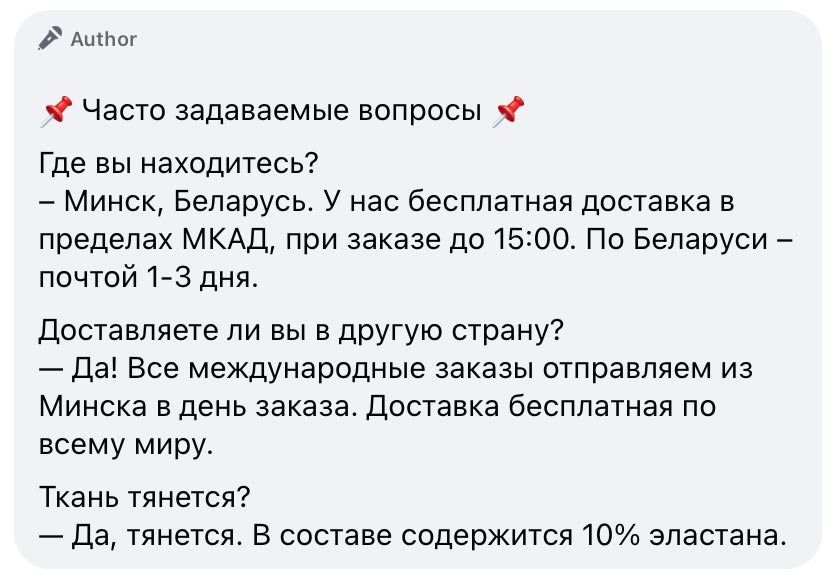 Author

📌 Часто задаваемые вопросы 📌

Где вы находитесь?
– Минск, Беларусь. У нас бесплатная доставка в пределах МКАД, при заказе до 15:00. По Беларуси – почтой 1-3 дня.

Доставляете ли вы в другую страну?
— Да! Все международные заказы отправляем из Минска в день заказа. Доставка бесплатная по всему миру.

Ткань тянется?
— Да, тянется. В составе содержится 10% эластана.